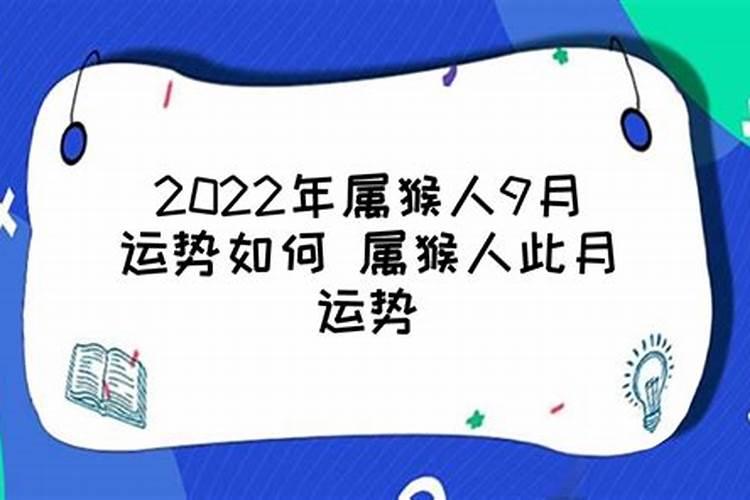 2022年属猴人9月运势如何 属猴人此月运势